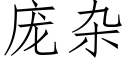 庞杂